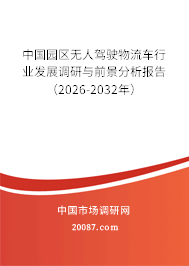 中国园区无人驾驶物流车行业发展调研与前景分析报告（2026-2032年）

中国市场调研网

20087.com